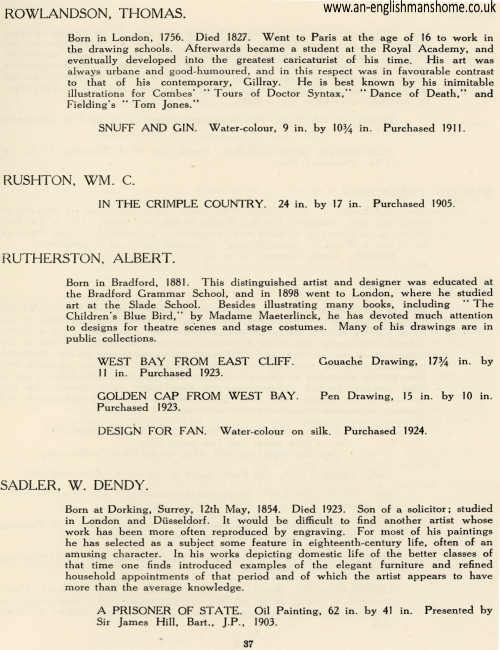 ROWLANDSON, THOMAS.

www.an-englishmanshome.co.uk

Born in London, 1756. Died 1827. Went to Paris at the age of 16 to work in the drawing schools. Afterwards became a student at the Royal Academy, and eventually developed into the greatest caricaturist of his time. His art was always urbane and good-humoured, and in this respect was in favourable contrast to that of his contemporary, Gillray. He is best known by his inimitable illustrations for Combes' "Tours of Doctor Syntax," "Dance of Death," and Fielding's "Tom Jones."

SNUFF AND GIN. Water-colour, 9 in. by 10¾ in. Purchased 1911.

RUSHTON, WM. C.

IN THE CRIMPLE COUNTRY. 24 in. by 17 in. Purchased 1905.

RUTHERSTON, ALBERT.

Born in Bradford, 1881. This distinguished artist and designer was educated at the Bradford Grammar School, and in 1898 went to London, where he studied art at the Slade School. Besides illustrating many books, including "The Children's Blue Bird," by Madame Maeterlinck, he has devoted much attention to designs for theatre scenes and stage costumes. Many of his drawings are in public collections.

WEST BAY FROM EAST CLIFF. Gouache Drawing, 17¾ in. by 11 in. Purchased 1923.

GOLDEN CAP FROM WEST BAY. Pen Drawing, 15 in. by 10 in. Purchased 1923.

DESIGN FOR FAN. Water-colour on silk. Purchased 1924.

SADLER, W. DENDY.

Born at Dorking, Surrey, 12th May, 1854. Died 1923. Son of a solicitor; studied in London and Düsseldorf. It would be difficult to find another artist whose work has been more often reproduced by engraving. For most of his paintings he has selected as a subject some feature in eighteenth-century life, often of an amusing character. In his works depicting domestic life of the better classes of that time one finds introduced examples of the elegant furniture and refined household appointments of that period and of which the artist appears to have more than the average knowledge.

A PRISONER OF STATE. Oil Painting, 62 in. by 41 in. Presented by Sir James Hill, Bart., J.P., 1903.

37